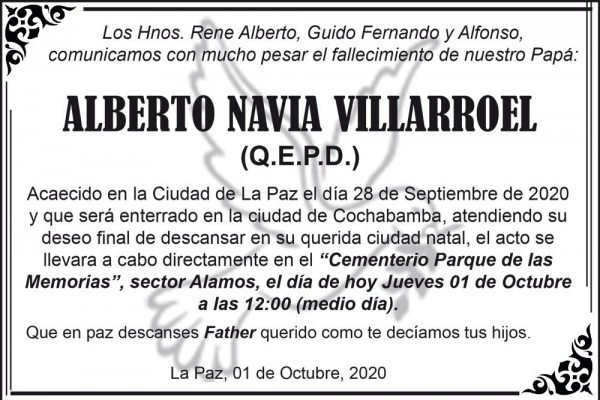 Los Hnos. Rene Alberto, Guido Fernando y Alfonso, comunicamos con mucho pesar el fallecimiento de nuestro Papá:

ALBERTO NAVIA VILLARROEL

(Q.E.P.D.)

Acaecido en la Ciudad de La Paz el día 28 de Septiembre de 2020 y que será enterrado en la ciudad de Cochabamba, atendiendo su deseo final de descansar en su querida ciudad natal, el acto se llevara a cabo directamente en el "Cementerio Parque de las Memorias", sector Alamos, el día de hoy Jueves 01 de Octubre a las 12:00 (medio día).

Que en paz descanses Father querido como te decíamos tus hijos.

La Paz, 01 de Octubre, 2020